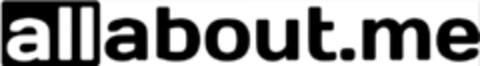 allabout.me